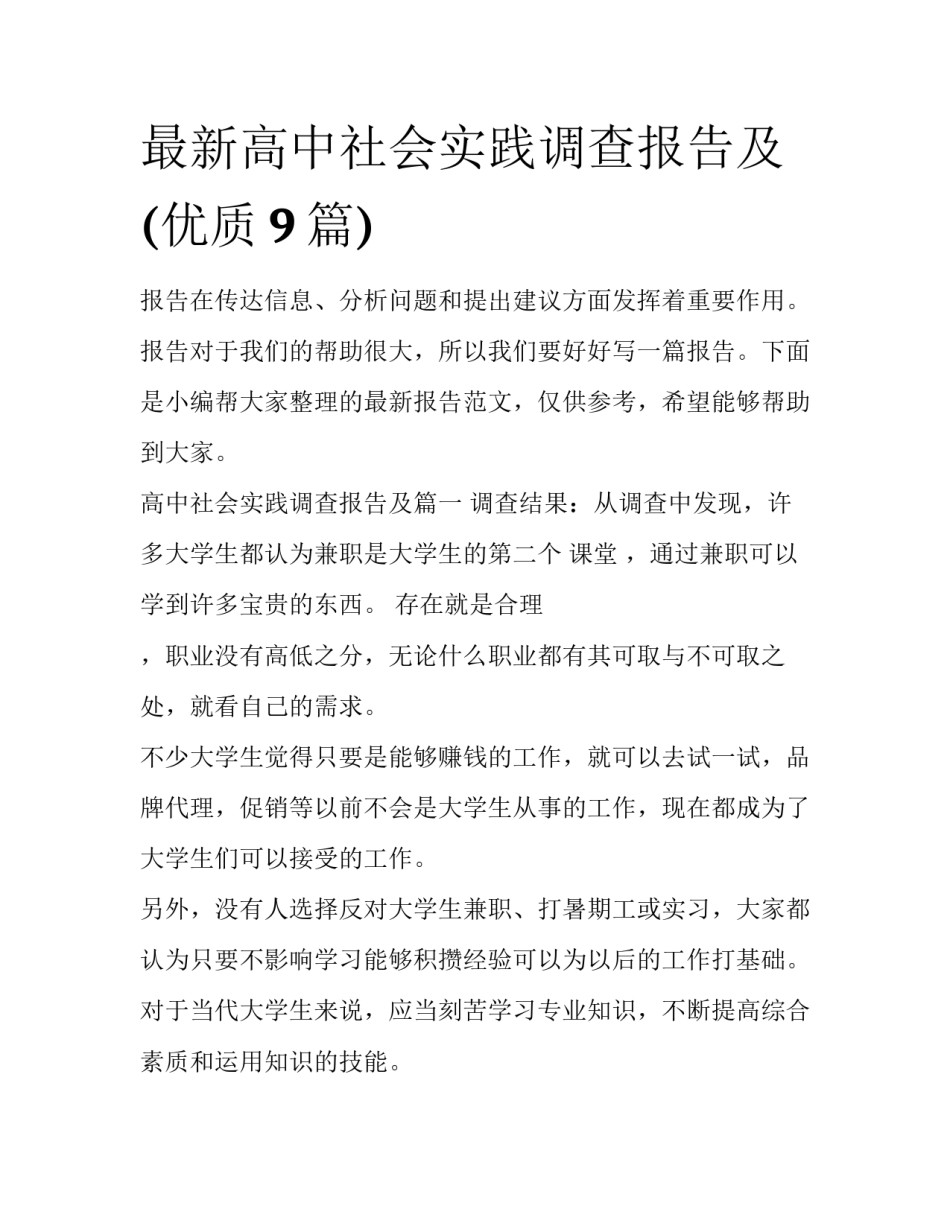 最新高中社会实践调查报告及(优质 9 篇)

报告在传达信息、分析问题和提出建议方面发挥着重要作用。报告对于我们的帮助很大，所以我们要好好写一篇报告。下面是小编帮大家整理的最新报告范文，仅供参考，希望能够帮助到大家。

高中社会实践调查报告及篇一 调查结果：从调查中发现，许多大学生都认为兼职是大学生的第二个 课堂 ，通过兼职可以学到许多宝贵的东西。 存在就是合理

，职业没有高低之分，无论什么职业都有其可取与不可取之处，就看自己的需求。

不少大学生觉得只要是能够赚钱的工作，就可以去试一试，品牌代理，促销等以前不会是大学生从事的工作，现在都成为了大学生们可以接受的工作。

另外，没有人选择反对大学生兼职、打暑期工或实习，大家都认为只要不影响学习能够积攒经验可以为以后的工作打基础。

对于当代大学生来说，应当刻苦学习专业知识，不断提高综合素质和运用知识的技能。